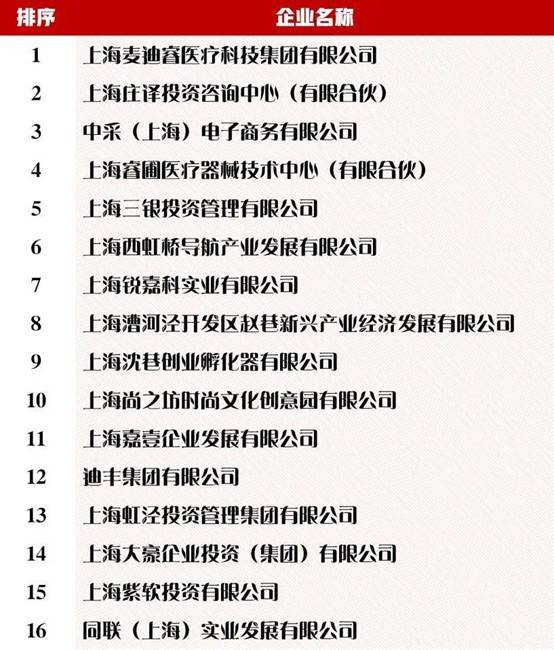 | 排序 | 企业名称 |
|---|---|
| 1 | 上海麦迪睿医疗科技集团有限公司 |
| 2 | 上海庄译投资咨询中心（有限合伙） |
| 3 | 中采（上海）电子商务有限公司 |
| 4 | 上海睿圃医疗器械技术中心（有限合伙） |
| 5 | 上海三银投资管理有限公司 |
| 6 | 上海西虹桥导航产业发展有限公司 |
| 7 | 上海锐嘉科实业有限公司 |
| 8 | 上海漕河泾开发区赵巷新兴产业经济发展有限公司 |
| 9 | 上海沈巷创业孵化器有限公司 |
| 10 | 上海尚之坊时尚文化创意园有限公司 |
| 11 | 上海嘉壹企业发展有限公司 |
| 12 | 迪丰集团有限公司 |
| 13 | 上海虹泾投资管理集团有限公司 |
| 14 | 上海大豪企业投资（集团）有限公司 |
| 15 | 上海紫软投资有限公司 |
| 16 | 同联（上海）实业发展有限公司 |